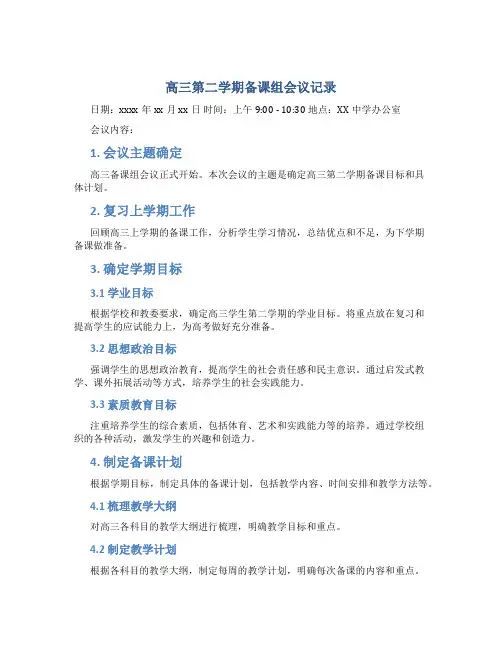 高三第二学期备课组会议记录

日期：xxxx 年 xx 月 xx 日 时间：上午 9:00 - 10:30 地点：XX 中学办公室

会议内容：

1. 会议主题确定

高三备课组会议正式开始。本次会议的主题是确定高三第二学期备课目标和具体计划。

2. 复习上学期工作

回顾高三上学期的备课工作，分析学生学习情况，总结优点和不足，为下学期备课做准备。

3. 确定学期目标

3.1 学业目标

根据学校和教委要求，确定高三学生第二学期的学业目标。将重点放在复习和提高学生的应试能力上，为高考做好充分准备。

3.2 思想政治目标

强调学生的思想政治教育，提高学生的社会责任感和民主意识。通过启发式教学、课外拓展活动等方式，培养学生的社会实践能力。

3.3 素质教育目标

注重培养学生的综合素质，包括体育、艺术和实践能力等的培养。通过学校组织的各种活动，激发学生的兴趣和创造力。

4. 制定备课计划

根据学期目标，制定具体的备课计划，包括教学内容、时间安排和教学方法等。

4.1 梳理教学大纲

对高三各科目的教学大纲进行梳理，明确教学目标和重点。

4.2 制定教学计划

根据各科目的教学大纲，制定每周的教学计划，明确每次备课的内容和重点。